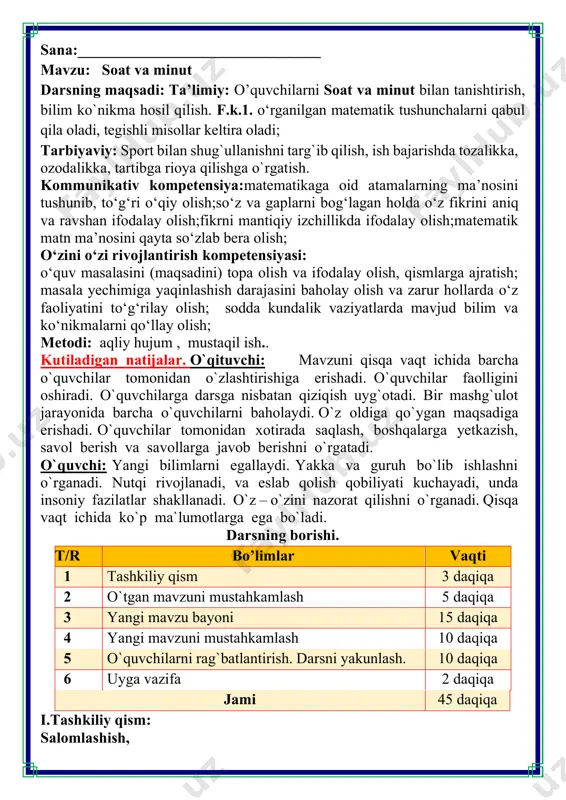 Sana:________________________________

Mavzu: Soat va minut

Darsning maqsadi: Ta’limiy: O’quvchilarni Soat va minut bilan tanishtirish, bilim ko`nikma hosil qilish. F.k.1. o‘rganilgan matematik tushunchalarni qabul qila oladi, tegishli misollar keltira oladi;

Tarbiyaviy: Sport bilan shug`ullanishni targ`ib qilish, ish bajarishda tozalikka, ozodalikka, tartibga rioya qilishga o`rgatish.

Kommunikativ kompetensiya:matematikaga oid atamalarning ma’nosini tushunib, to‘g‘ri o‘qiy olish;so‘z va gaplarni bog‘lagan holda o‘z fikrini aniq va ravshan ifodalay olish;fikrni mantiqiy izchillikda ifodalay olish;matematik matn ma’nosini qayta so‘zlab bera olish;

O‘zini o‘zi rivojlantirish kompetensiyasi:

o‘quv masalasini (maqsadini) topa olish va ifodalay olish, qismlarga ajratish; masala yechimiga yaqinlashish darajasini baholay olish va zarur hollarda o‘z faoliyatini to‘g‘rilay olish; sodda kundalik vaziyatlarda mavjud bilim va ko‘nikmalarni qo‘llay olish;

Metodi: aqliy hujum , mustaqil ish..

Kutiladigan natijalar. O`qituvchi: Mavzuni qisqa vaqt ichida barcha o`quvchilar tomonidan o`zlashtirishiga erishadi. O`quvchilar faolligini oshiradi. O`quvchilarga darsga nisbatan qiziqish uyg`otadi. Bir mashg`ulot jarayonida barcha o`quvchilarni baholaydi. O`z oldiga qo`ygan maqsadiga erishadi. O`quvchilar tomonidan xotirada saqlash, boshqalarga yetkazish, savol berish va savollarga javob berishni o`rgatadi.

O`quvchi: Yangi bilimlarni egallaydi. Yakka va guruh bo`lib ishlashni o`rganadi. Nutqi rivojlanadi, va eslab qolish qobiliyati kuchayadi, unda insoniy fazilatlar shakllanadi. O`z – o`zini nazorat qilishni o`rganadi. Qisqa vaqt ichida ko`p ma`lumotlarga ega bo`ladi.

Darsning borishi.

| T/R | Bo’limlar | Vaqti |
|---|---|---|
| 1 | Tashkiliy qism | 3 daqiqa |
| 2 | O`tgan mavzuni mustahkamlash | 5 daqiqa |
| 3 | Yangi mavzu bayoni | 15 daqiqa |
| 4 | Yangi mavzuni mustahkamlash | 10 daqiqa |
| 5 | O`quvchilarni rag`batlantirish. Darsni yakunlash. | 10 daqiqa |
| 6 | Uyga vazifa | 2 daqiqa |
| | Jami | 45 daqiqa |

I.Tashkiliy qism:

Salomlashish,